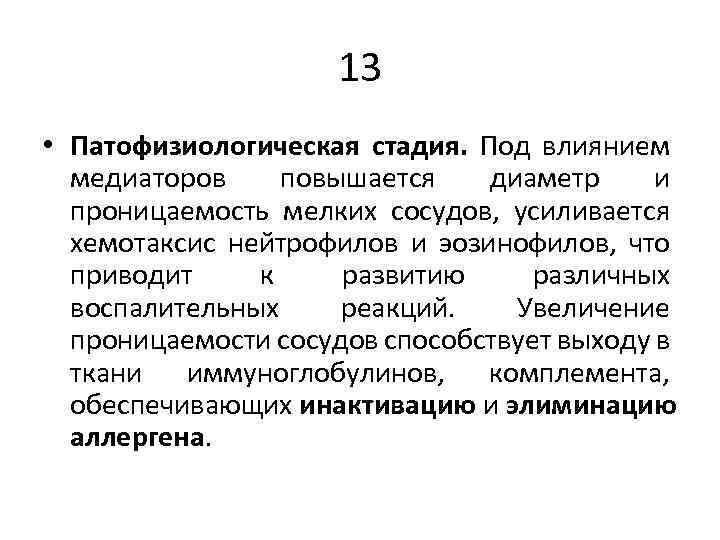 13

• Патофизиологическая стадия. Под влиянием медиаторов повышается диаметр и проницаемость мелких сосудов, усиливается хемотаксис нейтрофилов и эозинофилов, что приводит к развитию различных воспалительных реакций. Увеличение проницаемости сосудов способствует выходу в ткани иммуноглобулинов, комплемента, обеспечивающих инактивацию и элиминацию аллергена.